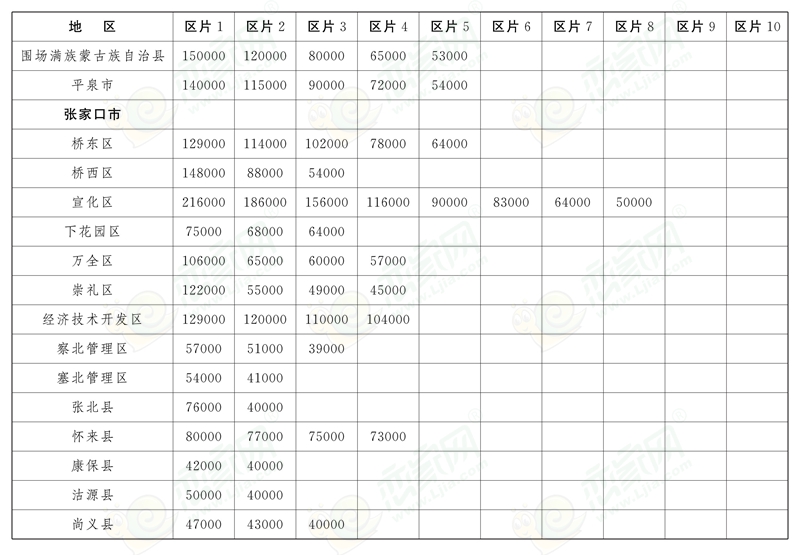 | 地　区 | 区片 1 | 区片 2 | 区片 3 | 区片 4 | 区片 5 | 区片 6 | 区片 7 | 区片 8 | 区片 9 | 区片 10 |
|---|---|---|---|---|---|---|---|---|---|---|
| 围场满族蒙古族自治县 | 150000 | 120000 | 80000 | 65000 | 53000 | | | | | |
| 平泉市 | 140000 | 115000 | 90000 | 72000 | 54000 | | | | | |
| 张家口市 | | | | | | | | | | |
| 桥东区 | 129000 | 114000 | 102000 | 78000 | 64000 | | | | | |
| 桥西区 | 148000 | 88000 | 54000 | | | | | | | |
| 宣化区 | 216000 | 186000 | 156000 | 116000 | 90000 | 83000 | 64000 | 50000 | | |
| 下花园区 | 75000 | 68000 | 64000 | | | | | | | |
| 万全区 | 106000 | 65000 | 60000 | 57000 | | | | | | |
| 崇礼区 | 122000 | 55000 | 49000 | 45000 | | | | | | |
| 经济技术开发区 | 129000 | 120000 | 110000 | 104000 | | | | | | |
| 察北管理区 | 57000 | 51000 | 39000 | | | | | | | |
| 塞北管理区 | 54000 | 41000 | | | | | | | | |
| 张北县 | 76000 | 40000 | | | | | | | | |
| 怀来县 | 80000 | 77000 | 75000 | 73000 | | | | | | |
| 康保县 | 42000 | 40000 | | | | | | | | |
| 沽源县 | 50000 | 40000 | | | | | | | | |
| 尚义县 | 47000 | 43000 | 40000 | | | | | | | |